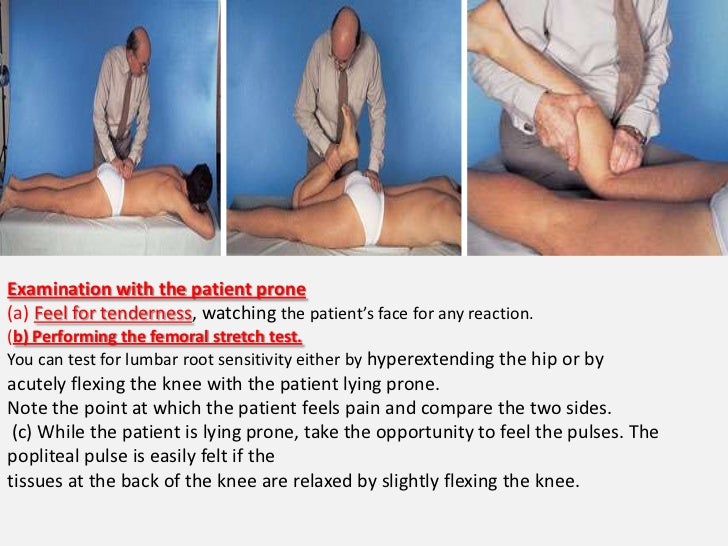 Examination with the patient prone
(a) Feel for tenderness, watching the patient's face for any reaction.
(b) Performing the femoral stretch test.
You can test for lumbar root sensitivity either by hyperextending the hip or by acutely flexing the knee with the patient lying prone.
Note the point at which the patient feels pain and compare the two sides.
(c) While the patient is lying prone, take the opportunity to feel the pulses. The popliteal pulse is easily felt if the
tissues at the back of the knee are relaxed by slightly flexing the knee.